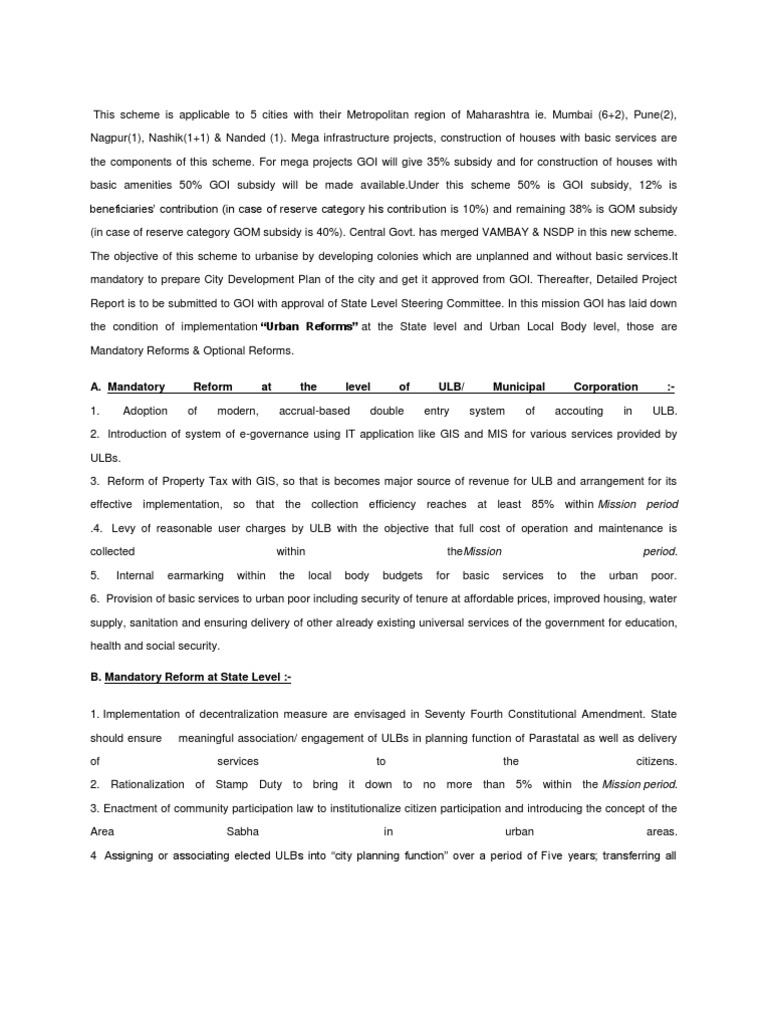 This scheme is applicable to 5 cities with their Metropolitan region of Maharashtra ie. Mumbai (6+2), Pune(2), Nagpur(1), Nashik(1+1) & Nanded (1). Mega infrastructure projects, construction of houses with basic services are the components of this scheme. For mega projects GOI will give 35% subsidy and for construction of houses with basic amenities 50% GOI subsidy will be made available.Under this scheme 50% is GOI subsidy, 12% is beneficiaries' contribution (in case of reserve category his contribution is 10%) and remaining 38% is GOM subsidy (in case of reserve category GOM subsidy is 40%). Central Govt. has merged VAMBAY & NSDP in this new scheme. The objective of this scheme to urbanise by developing colonies which are unplanned and without basic services.It mandatory to prepare City Development Plan of the city and get it approved from GOI. Thereafter, Detailed Project Report is to be submitted to GOI with approval of State Level Steering Committee. In this mission GOI has laid down the condition of implementation "Urban Reforms" at the State level and Urban Local Body level, those are Mandatory Reforms & Optional Reforms.

A. Mandatory Reform at the level of ULB/ Municipal Corporation :-
1. Adoption of modern, accrual-based double entry system of accouting in ULB.
2. Introduction of system of e-governance using IT application like GIS and MIS for various services provided by ULBs.
3. Reform of Property Tax with GIS, so that is becomes major source of revenue for ULB and arrangement for its effective implementation, so that the collection efficiency reaches at least 85% within Mission period
.4. Levy of reasonable user charges by ULB with the objective that full cost of operation and maintenance is collected within theMission period.
5. Internal earmarking within the local body budgets for basic services to the urban poor.
6. Provision of basic services to urban poor including security of tenure at affordable prices, improved housing, water supply, sanitation and ensuring delivery of other already existing universal services of the government for education, health and social security.

B. Mandatory Reform at State Level :-

1. Implementation of decentralization measure are envisaged in Seventy Fourth Constitutional Amendment. State should ensure meaningful association/ engagement of ULBs in planning function of Parastatal as well as delivery of services to the citizens.
2. Rationalization of Stamp Duty to bring it down to no more than 5% within the Mission period.
3. Enactment of community participation law to institutionalize citizen participation and introducing the concept of the Area Sabha in urban areas.
4 Assigning or associating elected ULBs into "city planning function" over a period of Five years; transferring all